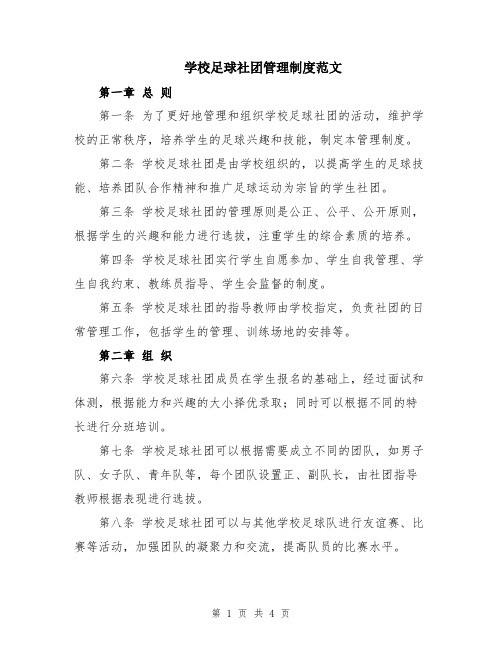 学校足球社团管理制度范文

第一章 总 则

第一条 为了更好地管理和组织学校足球社团的活动，维护学校的正常秩序，培养学生的足球兴趣和技能，制定本管理制度。

第二条 学校足球社团是由学校组织的，以提高学生的足球技能、培养团队合作精神和推广足球运动为宗旨的学生社团。

第三条 学校足球社团的管理原则是公正、公平、公开原则，根据学生的兴趣和能力进行选拔，注重学生的综合素质的培养。

第四条 学校足球社团实行学生自愿参加、学生自我管理、学生自我约束、教练员指导、学生会监督的制度。

第五条 学校足球社团的指导教师由学校指定，负责社团的日常管理工作，包括学生的管理、训练场地的安排等。

第二章 组 织

第六条 学校足球社团成员在学生报名的基础上，经过面试和体测，根据能力和兴趣的大小择优录取；同时可以根据不同的特长进行分班培训。

第七条 学校足球社团可以根据需要成立不同的团队，如男子队、女子队、青年队等，每个团队设置正、副队长，由社团指导教师根据表现进行选拔。

第八条 学校足球社团可以与其他学校足球队进行友谊赛、比赛等活动，加强团队的凝聚力和交流，提高队员的比赛水平。

第 1 页 共 4 页